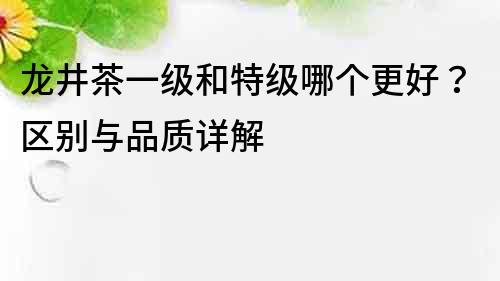 龙井茶一级和特级哪个更好？区别与品质详解